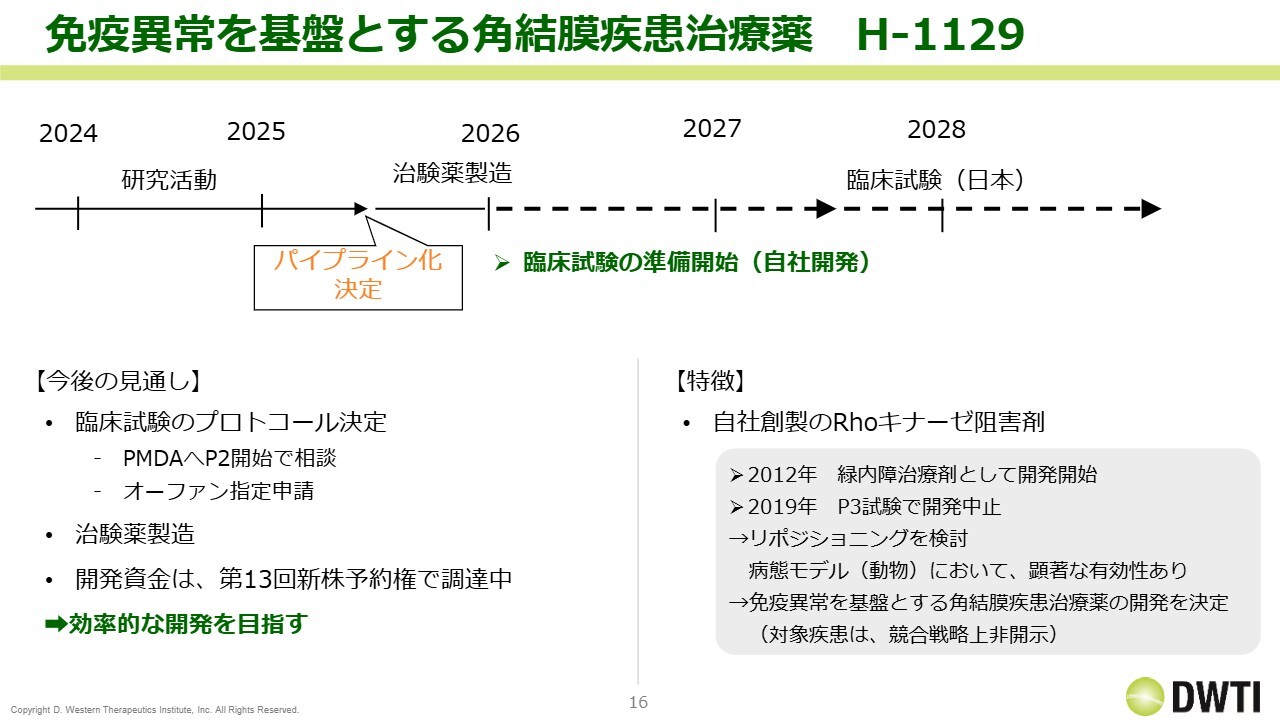 免疫異常を基盤とする角結膜疾患治療薬 H-1129

2024 2025 2026 2027 2028

研究活動

治験薬製造

臨床試験（日本）

パイプライン化決定

➢ 臨床試験の準備開始（自社開発）

【今後の見通し】

• 臨床試験のプロトコール決定
- PMDAへP2開始で相談
- オーファン指定申請

• 治験薬製造

• 開発資金は、第13回新株予約権で調達中

➡効率的な開発を目指す

【特徴】

• 自社創製のRhoキナーゼ阻害剤

➢2012年 緑内障治療剤として開発開始
➢2019年 P3試験で開発中止
→リポジショニングを検討
病態モデル（動物）において、顕著な有効性あり
→免疫異常を基盤とする角結膜疾患治療薬の開発を決定
（対象疾患は、競合戦略上非開示）

Copyright D. Western Therapeutics Institute, Inc. All Rights Reserved.

16

DWTI